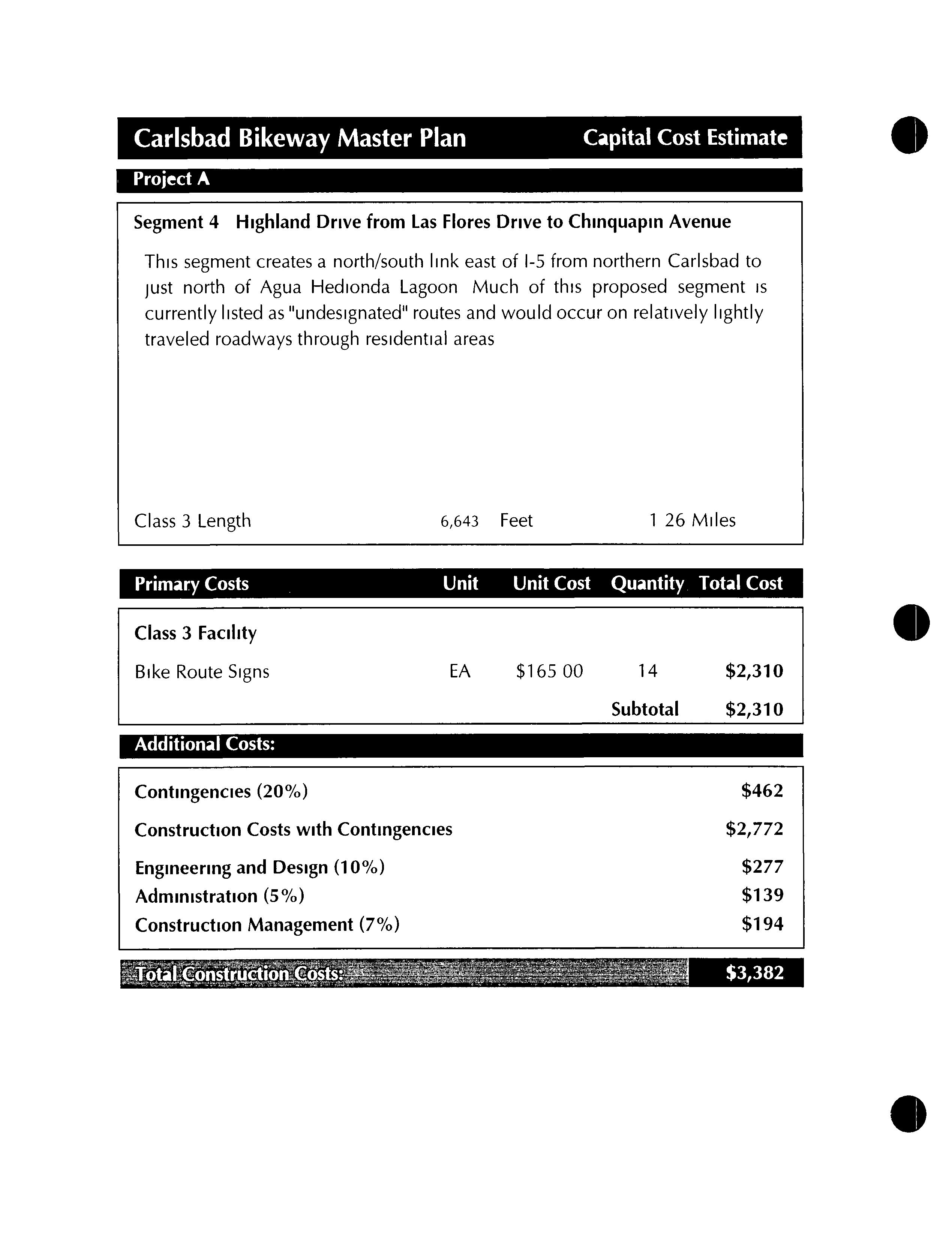 Carlsbad Bikeway Master Plan Capital Cost Estimate

Project A

Segment 4 Highland Drive from Las Flores Drive to Chinquapin Avenue

This segment creates a north/south link east of I-5 from northern Carlsbad to just north of Agua Hedionda Lagoon Much of this proposed segment is currently listed as "undesignated" routes and would occur on relatively lightly traveled roadways through residential areas

Class 3 Length 6,643 Feet 1 26 Miles

| Primary Costs | Unit | Unit Cost | Quantity | Total Cost |
|---|---|---|---|---|
| Class 3 Facility | | | | |
| Bike Route Signs | EA | $165 00 | 14 | $2,310 |
| | | | Subtotal | $2,310 |

Additional Costs:

| | |
|---|---|
| Contingencies (20%) | $462 |
| Construction Costs with Contingencies | $2,772 |
| Engineering and Design (10%) | $277 |
| Administration (5%) | $139 |
| Construction Management (7%) | $194 |

Total Construction Costs: $3,382